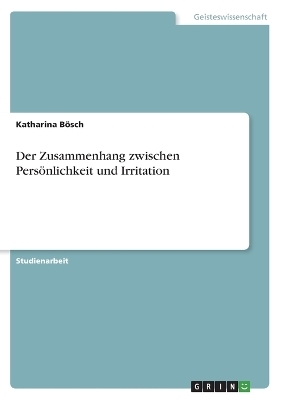 Geisteswissenschaft

Katharina Bösch

Der Zusammenhang zwischen Persönlichkeit und Irritation

Studienarbeit

GRIN